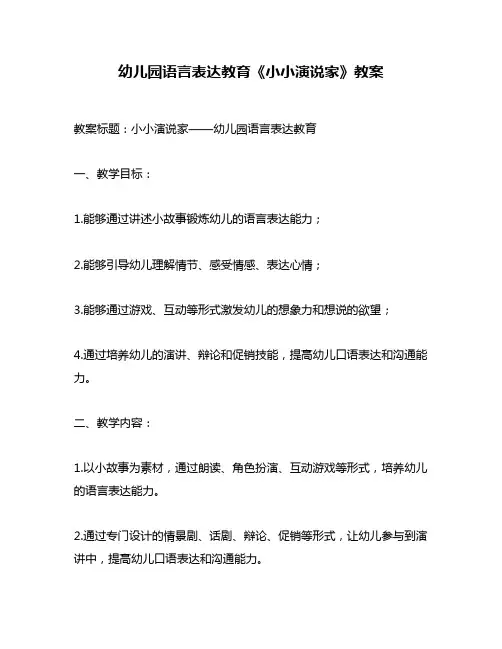 幼儿园语言表达教育《小小演说家》教案

教案标题：小小演说家——幼儿园语言表达教育

一、教学目标：

1.能够通过讲述小故事锻炼幼儿的语言表达能力；

2.能够引导幼儿理解情节、感受情感、表达心情；

3.能够通过游戏、互动等形式激发幼儿的想象力和想说的欲望；

4.通过培养幼儿的演讲、辩论和促销技能，提高幼儿口语表达和沟通能力。

二、教学内容：

1.以小故事为素材，通过朗读、角色扮演、互动游戏等形式，培养幼儿的语言表达能力。

2.通过专门设计的情景剧、话剧、辩论、促销等形式，让幼儿参与到演讲中，提高幼儿口语表达和沟通能力。